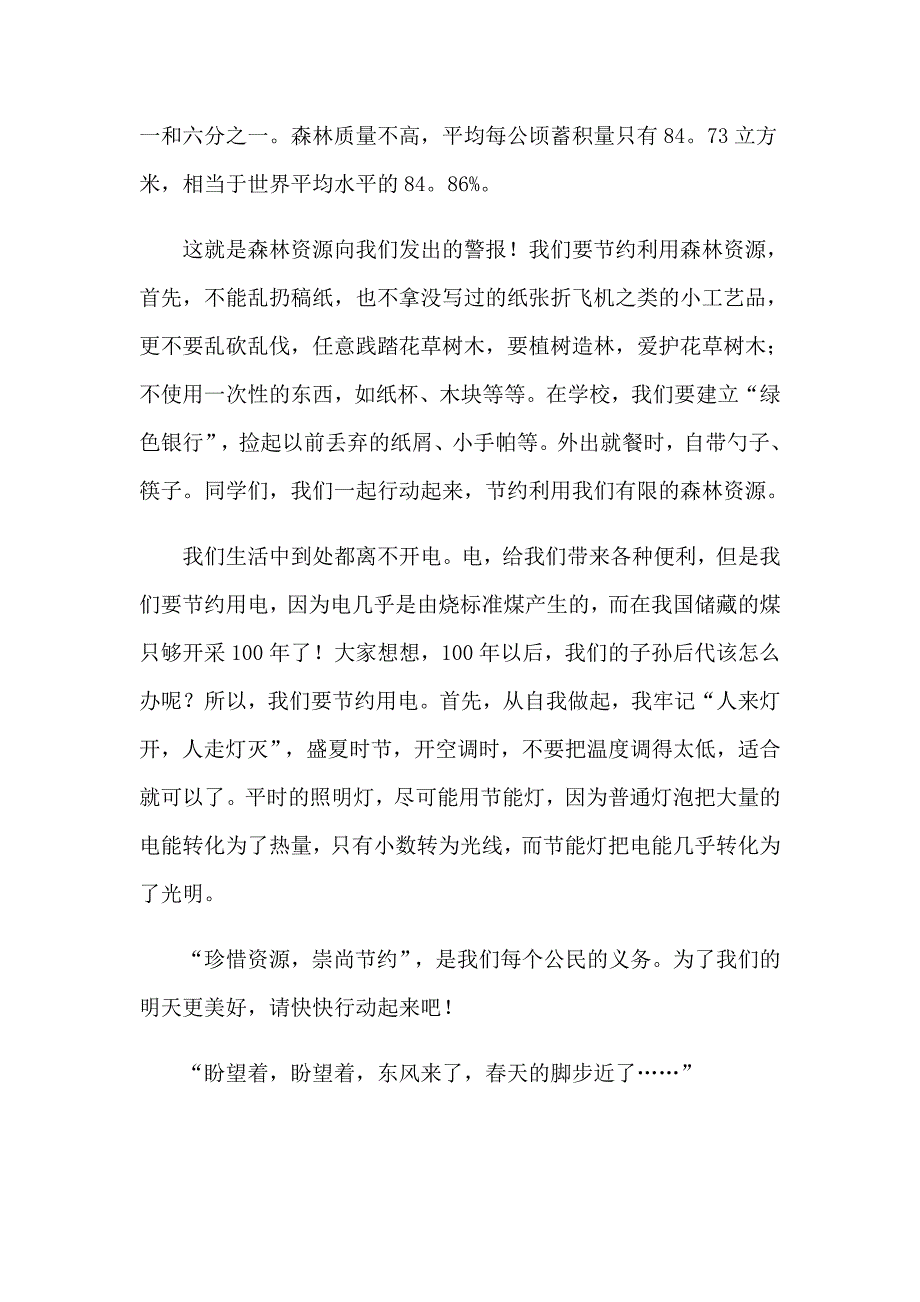 一和六分之一。森林质量不高，平均每公顷蓄积量只有84。73立方米，相当于世界平均水平的84。86%。

这就是森林资源向我们发出的警报！我们要节约利用森林资源，首先，不能乱扔稿纸，也不拿没写过的纸张折飞机之类的小工艺品，更不要乱砍乱伐，任意践踏花草树木，要植树造林，爱护花草树木；不使用一次性的东西，如纸杯、木块等等。在学校，我们要建立“绿色银行”，捡起以前丢弃的纸屑、小手帕等。外出就餐时，自带勺子、筷子。同学们，我们一起行动起来，节约利用我们有限的森林资源。

我们生活中到处都离不开电。电，给我们带来各种便利，但是我们要节约用电，因为电几乎是由烧标准煤产生的，而在我国储藏的煤只够开采100年了！大家想想，100年以后，我们的子孙后代该怎么办呢？所以，我们要节约用电。首先，从自我做起，我牢记“人来灯开，人走灯灭”，盛夏时节，开空调时，不要把温度调得太低，适合就可以了。平时的照明灯，尽可能用节能灯，因为普通灯泡把大量的电能转化为了热量，只有小数转为光线，而节能灯把电能几乎转化为了光明。

“珍惜资源，崇尚节约”，是我们每个公民的义务。为了我们的明天更美好，请快快行动起来吧！

“盼望着，盼望着，东风来了，春天的脚步近了……”